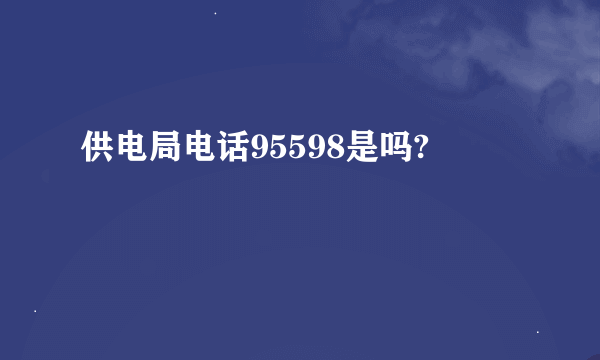 供电局电话95598是吗?